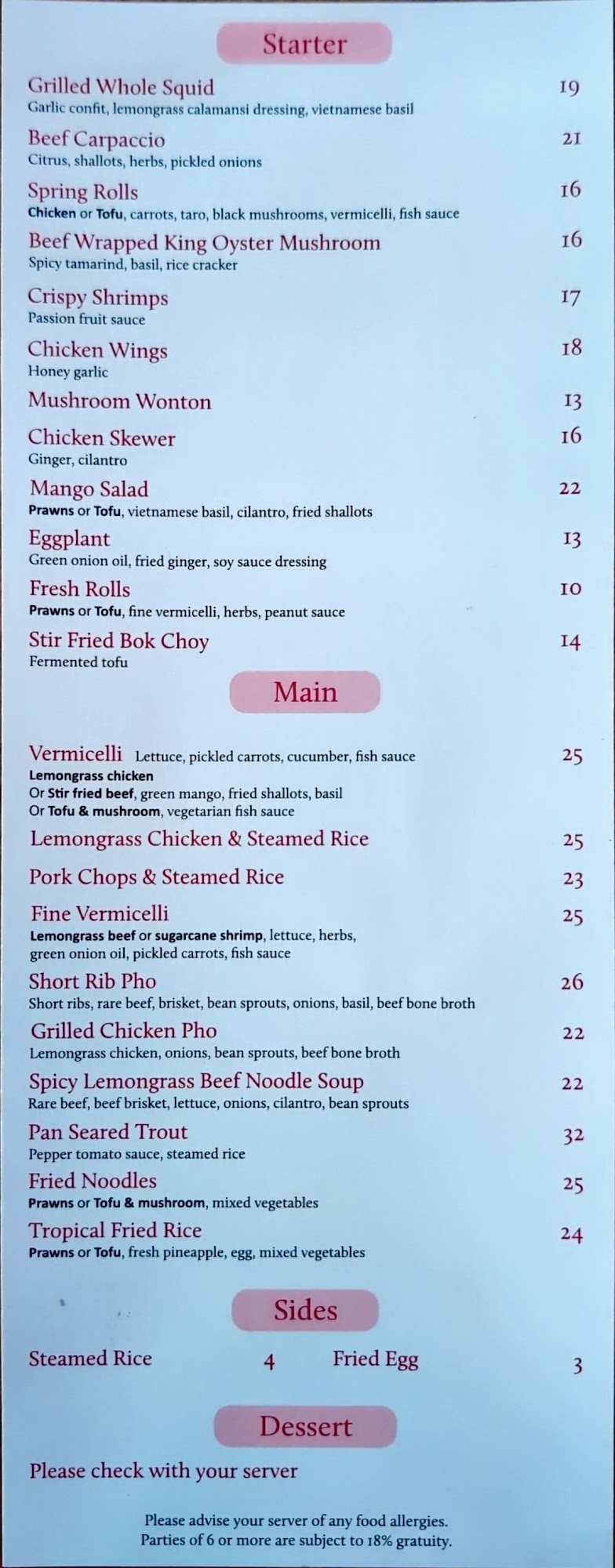 Starter

Grilled Whole Squid 19
Garlic confit, lemongrass calamansi dressing, vietnamese basil

Beef Carpaccio 21
Citrus, shallots, herbs, pickled onions

Spring Rolls 16
Chicken or Tofu, carrots, taro, black mushrooms, vermicelli, fish sauce

Beef Wrapped King Oyster Mushroom 16
Spicy tamarind, basil, rice cracker

Crispy Shrimps 17
Passion fruit sauce

Chicken Wings 18
Honey garlic

Mushroom Wonton 13

Chicken Skewer 16
Ginger, cilantro

Mango Salad 22
Prawns or Tofu, vietnamese basil, cilantro, fried shallots

Eggplant 13
Green onion oil, fried ginger, soy sauce dressing

Fresh Rolls 10
Prawns or Tofu, fine vermicelli, herbs, peanut sauce

Stir Fried Bok Choy 14
Fermented tofu

Main

Vermicelli Lettuce, pickled carrots, cucumber, fish sauce 25
Lemongrass chicken
Or Stir fried beef, green mango, fried shallots, basil
Or Tofu & mushroom, vegetarian fish sauce

Lemongrass Chicken & Steamed Rice 25

Pork Chops & Steamed Rice 23

Fine Vermicelli 25
Lemongrass beef or sugarcane shrimp, lettuce, herbs, green onion oil, pickled carrots, fish sauce

Short Rib Pho 26
Short ribs, rare beef, brisket, bean sprouts, onions, basil, beef bone broth

Grilled Chicken Pho 22
Lemongrass chicken, onions, bean sprouts, beef bone broth

Spicy Lemongrass Beef Noodle Soup 22
Rare beef, beef brisket, lettuce, onions, cilantro, bean sprouts

Pan Seared Trout 32
Pepper tomato sauce, steamed rice

Fried Noodles 25
Prawns or Tofu & mushroom, mixed vegetables

Tropical Fried Rice 24
Prawns or Tofu, fresh pineapple, egg, mixed vegetables

Sides

Steamed Rice 4 Fried Egg 3

Dessert

Please check with your server

Please advise your server of any food allergies.
Parties of 6 or more are subject to 18% gratuity.